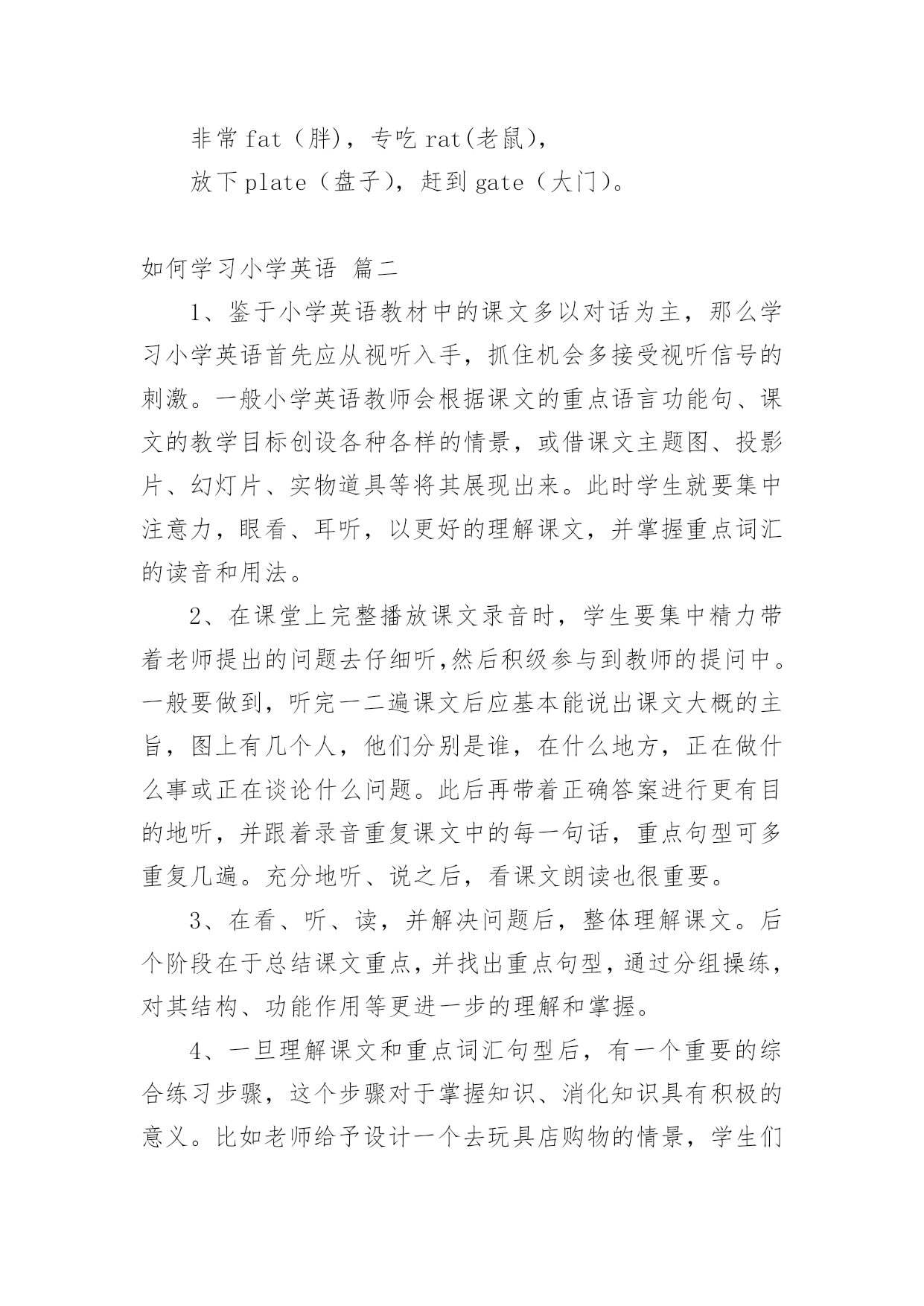 非常 fat（胖），专吃 rat(老鼠)，

放下 plate（盘子），赶到 gate（大门）。

如何学习小学英语 篇二

1、鉴于小学英语教材中的课文多以对话为主，那么学习小学英语首先应从视听入手，抓住机会多接受视听信号的刺激。一般小学英语教师会根据课文的重点语言功能句、课文的教学目标创设各种各样的情景，或借课文主题图、投影片、幻灯片、实物道具等将其展现出来。此时学生就要集中注意力，眼看、耳听，以更好的理解课文，并掌握重点词汇的读音和用法。

2、在课堂上完整播放课文录音时，学生要集中精力带着老师提出的问题去仔细听,然后积级参与到教师的提问中。一般要做到，听完一二遍课文后应基本能说出课文大概的主旨，图上有几个人，他们分别是谁，在什么地方，正在做什么事或正在谈论什么问题。此后再带着正确答案进行更有目的地听，并跟着录音重复课文中的每一句话，重点句型可多重复几遍。充分地听、说之后，看课文朗读也很重要。

3、在看、听、读，并解决问题后，整体理解课文。后个阶段在于总结课文重点，并找出重点句型，通过分组操练，对其结构、功能作用等更进一步的理解和掌握。

4、一旦理解课文和重点词汇句型后，有一个重要的综合练习步骤，这个步骤对于掌握知识、消化知识具有积极的意义。比如老师给予设计一个去玩具店购物的情景，学生们